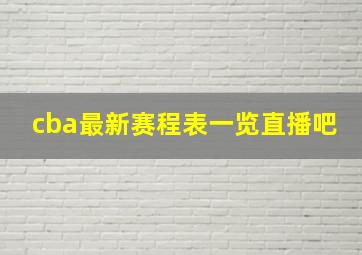 cba最新赛程表一览直播吧